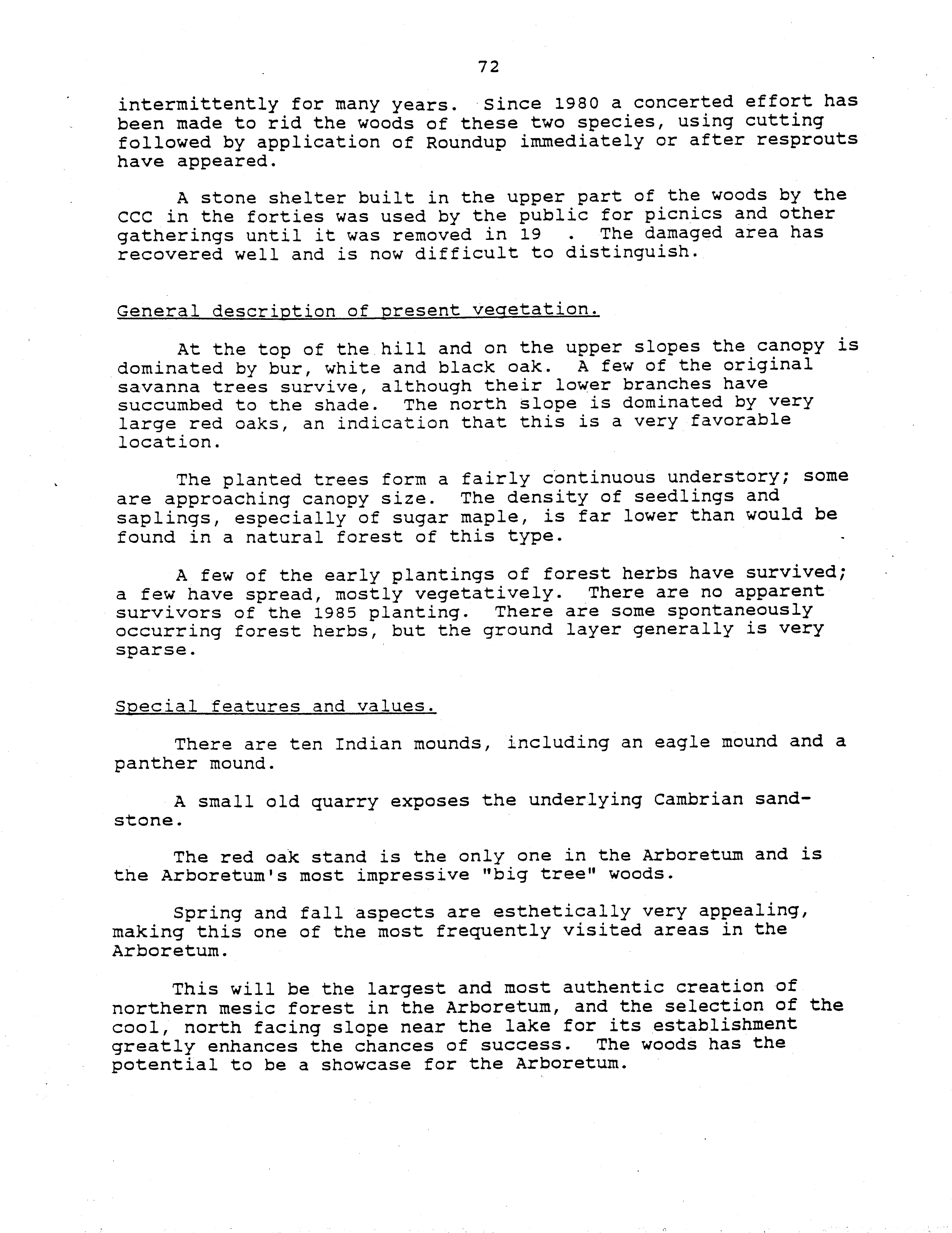 72

intermittently for many years. Since 1980 a concerted effort has been made to rid the woods of these two species, using cutting followed by application of Roundup immediately or after resprouts have appeared.

A stone shelter built in the upper part of the woods by the CCC in the forties was used by the public for picnics and other gatherings until it was removed in 19 . The damaged area has recovered well and is now difficult to distinguish.

General description of present vegetation.

At the top of the hill and on the upper slopes the canopy is dominated by bur, white and black oak. A few of the original savanna trees survive, although their lower branches have succumbed to the shade. The north slope is dominated by very large red oaks, an indication that this is a very favorable location.

The planted trees form a fairly continuous understory; some are approaching canopy size. The density of seedlings and saplings, especially of sugar maple, is far lower than would be found in a natural forest of this type.

A few of the early plantings of forest herbs have survived; a few have spread, mostly vegetatively. There are no apparent survivors of the 1985 planting. There are some spontaneously occurring forest herbs, but the ground layer generally is very sparse.

Special features and values.

There are ten Indian mounds, including an eagle mound and a panther mound.

A small old quarry exposes the underlying Cambrian sandstone.

The red oak stand is the only one in the Arboretum and is the Arboretum's most impressive "big tree" woods.

Spring and fall aspects are esthetically very appealing, making this one of the most frequently visited areas in the Arboretum.

This will be the largest and most authentic creation of northern mesic forest in the Arboretum, and the selection of the cool, north facing slope near the lake for its establishment greatly enhances the chances of success. The woods has the potential to be a showcase for the Arboretum.